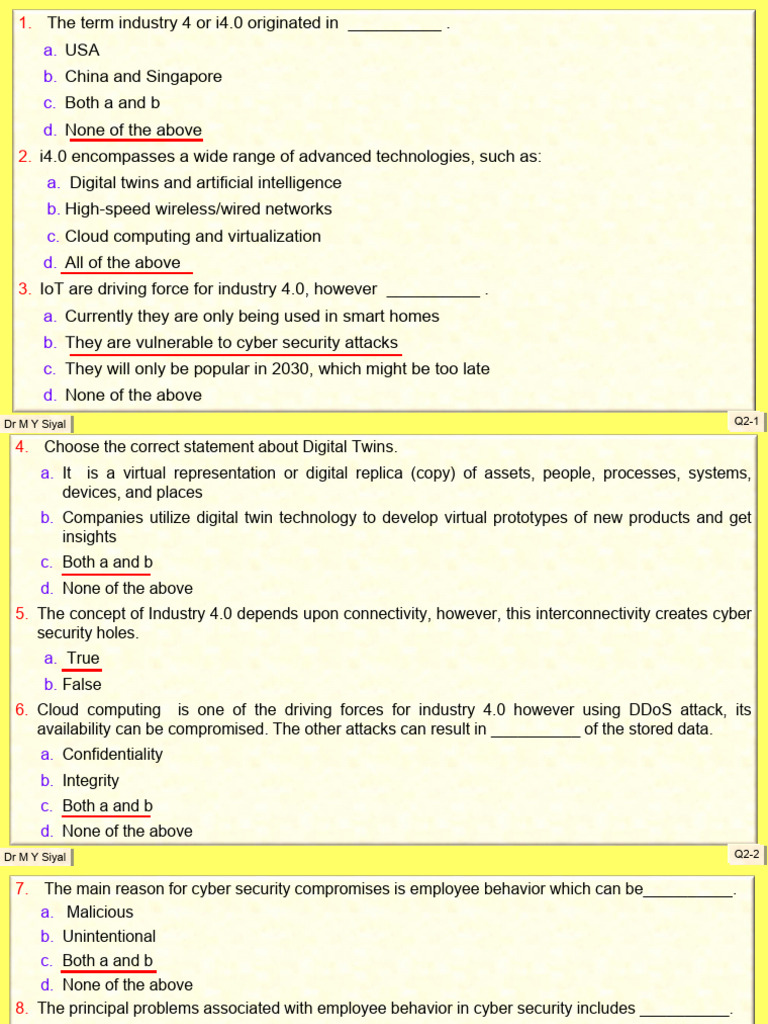 1. The term industry 4 or i4.0 originated in __________ .
a. USA
b. China and Singapore
c. Both a and b
d. None of the above
2. i4.0 encompasses a wide range of advanced technologies, such as:
a. Digital twins and artificial intelligence
b. High-speed wireless/wired networks
c. Cloud computing and virtualization
d. All of the above
3. IoT are driving force for industry 4.0, however __________ .
a. Currently they are only being used in smart homes
b. They are vulnerable to cyber security attacks
c. They will only be popular in 2030, which might be too late
d. None of the above

Dr M Y Siyal

Q2-1

4. Choose the correct statement about Digital Twins.
a. It is a virtual representation or digital replica (copy) of assets, people, processes, systems, devices, and places
b. Companies utilize digital twin technology to develop virtual prototypes of new products and get insights
c. Both a and b
d. None of the above
5. The concept of Industry 4.0 depends upon connectivity, however, this interconnectivity creates cyber security holes.
a. True
b. False
6. Cloud computing is one of the driving forces for industry 4.0 however using DDoS attack, its availability can be compromised. The other attacks can result in __________ of the stored data.
a. Confidentiality
b. Integrity
c. Both a and b
d. None of the above

Dr M Y Siyal

Q2-2

7. The main reason for cyber security compromises is employee behavior which can be__________.
a. Malicious
b. Unintentional
c. Both a and b
d. None of the above
8. The principal problems associated with employee behavior in cyber security includes __________.